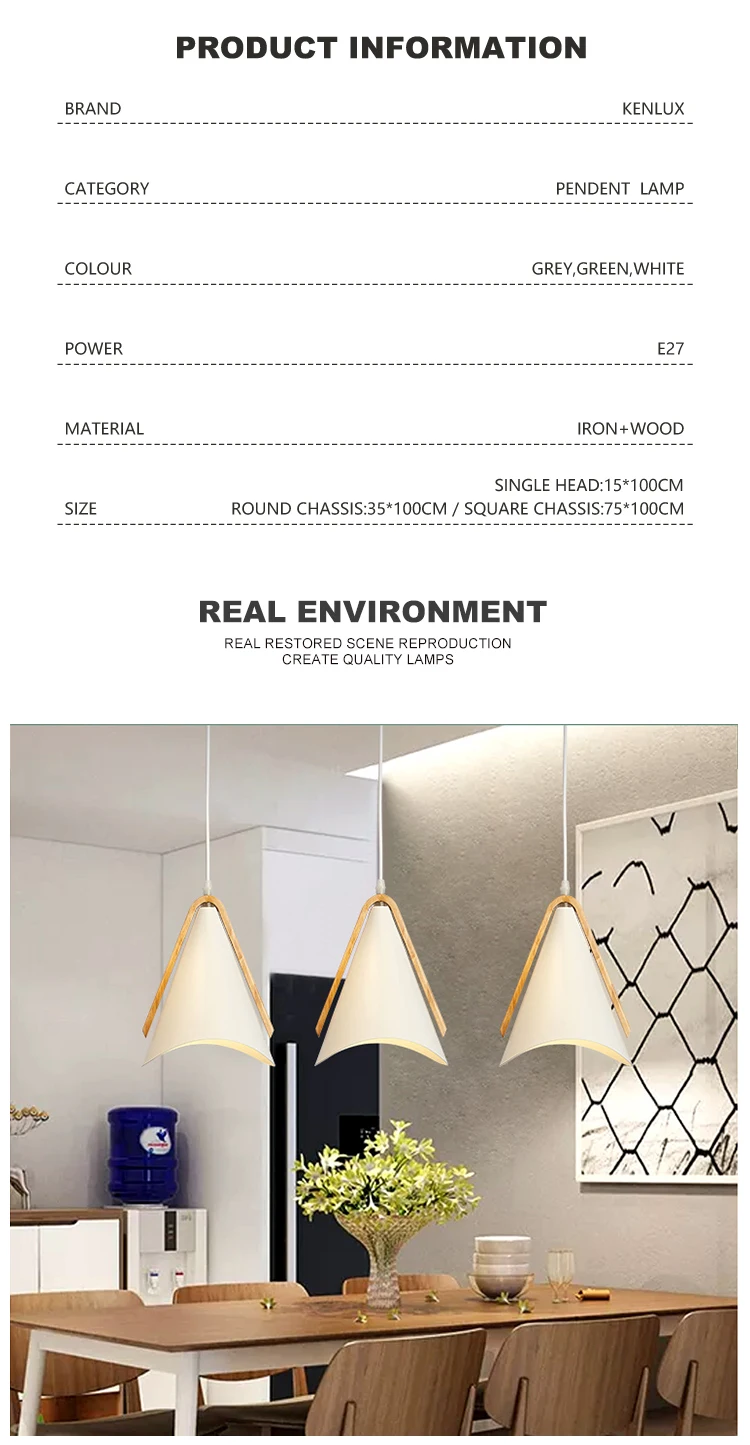 PRODUCT INFORMATION

BRAND
KENLUX

CATEGORY
PENDENT LAMP

COLOUR
GREY,GREEN,WHITE

POWER
E27

MATERIAL
IRON+WOOD

SIZE
SINGLE HEAD:15*100CM
ROUND CHASSIS:35*100CM / SQUARE CHASSIS:75*100CM

REAL ENVIRONMENT
REAL RESTORED SCENE REPRODUCTION
CREATE QUALITY LAMPS